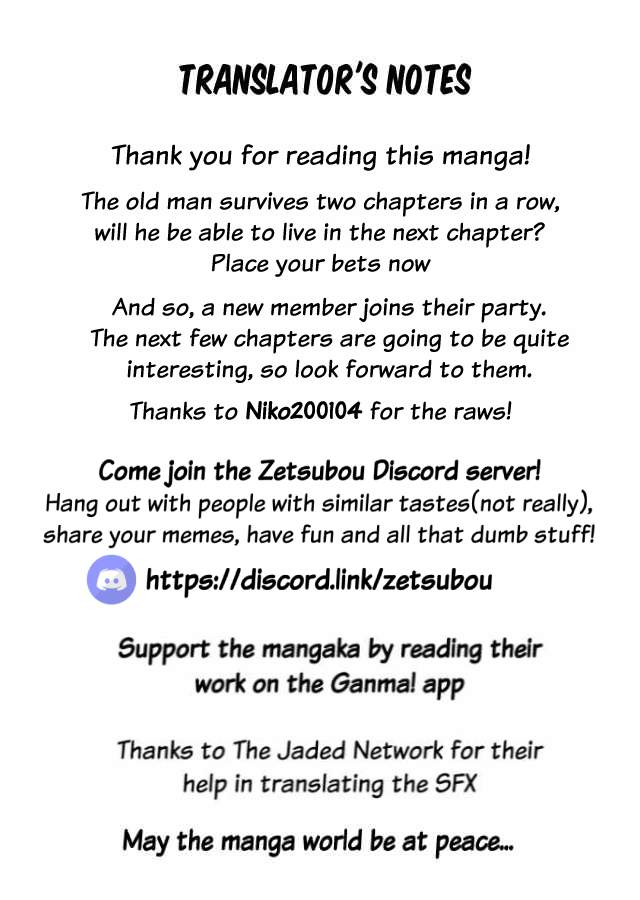 TRANSLATOR'S NOTES

Thank you for reading this manga!

The old man survives two chapters in a row, will he be able to live in the next chapter? Place your bets now

And so, a new member joins their party. The next few chapters are going to be quite interesting, so look forward to them.

Thanks to Niko200104 for the raws!

Come join the Zetsubou Discord server!
Hang out with people with similar tastes(not really), share your memes, have fun and all that dumb stuff!

https://discord.link/zetsubou

Support the mangaka by reading their work on the Ganma! app

Thanks to The Jaded Network for their help in translating the SFX

May the manga world be at peace...